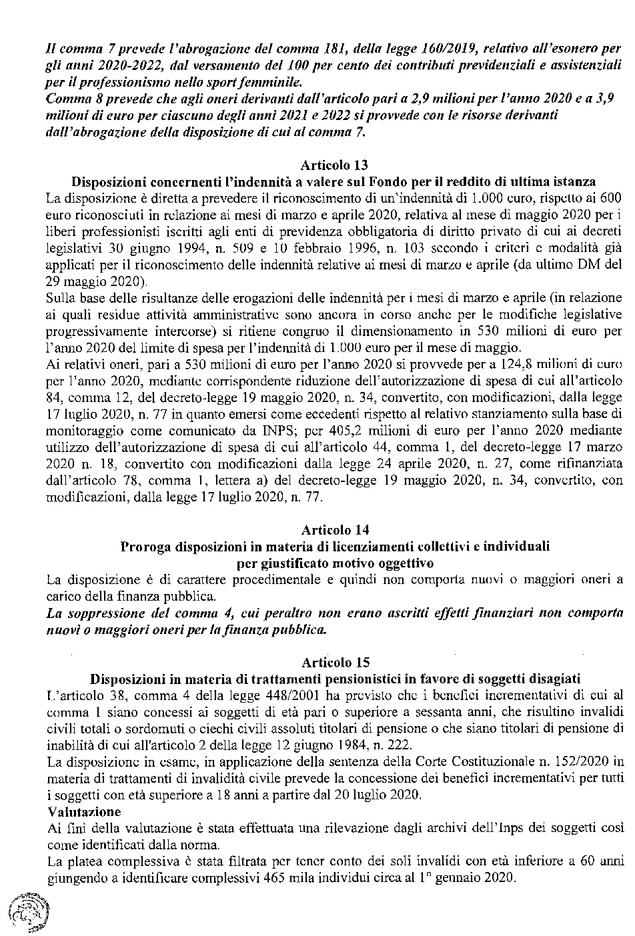 Il comma 7 prevede l'abrogazione del comma 181, della legge 160/2019, relativo all'esonero per gli anni 2020-2022, dal versamento del 100 per cento dei contributi previdenziali e assistenziali per il professionismo nello sport femminile.
Comma 8 prevede che agli oneri derivanti dall'articolo pari a 2,9 milioni per l'anno 2020 e a 3,9 milioni di euro per ciascuno degli anni 2021 e 2022 si provvede con le risorse derivanti dall'abrogazione della disposizione di cui al comma 7.

Articolo 13
Disposizioni concernenti l'indennità a valere sul Fondo per il reddito di ultima istanza
La disposizione è diretta a prevedere il riconoscimento di un'indennità di 1.000 euro, rispetto ai 600 euro riconosciuti in relazione ai mesi di marzo e aprile 2020, relativa al mese di maggio 2020 per i liberi professionisti iscritti agli enti di previdenza obbligatoria di diritto privato di cui ai decreti legislativi 30 giugno 1994, n. 509 e 10 febbraio 1996, n. 103 secondo i criteri e modalità già applicati per il riconoscimento delle indennità relative ai mesi di marzo e aprile (da ultimo DM del 29 maggio 2020).
Sulla base delle risultanze delle erogazioni delle indennità per i mesi di marzo e aprile (in relazione ai quali residue attività amministrative sono ancora in corso anche per le modifiche legislative progressivamente intercorse) si ritiene congruo il dimensionamento in 530 milioni di euro per l'anno 2020 del limite di spesa per l'indennità di 1.000 euro per il mese di maggio.
Ai relativi oneri, pari a 530 milioni di euro per l'anno 2020 si provvede per a 124,8 milioni di euro per l'anno 2020, mediante corrispondente riduzione dell'autorizzazione di spesa di cui all'articolo 84, comma 12, del decreto-legge 19 maggio 2020, n. 34, convertito, con modificazioni, dalla legge 17 luglio 2020, n. 77 in quanto emersi come eccedenti rispetto al relativo stanziamento sulla base di monitoraggio come comunicato da INPS; per 405,2 milioni di euro per l'anno 2020 mediante utilizzo dell'autorizzazione di spesa di cui all'articolo 44, comma 1, del decreto-legge 17 marzo 2020 n. 18, convertito con modificazioni dalla legge 24 aprile 2020, n. 27, come rifinanziata dall'articolo 78, comma 1, lettera a) del decreto-legge 19 maggio 2020, n. 34, convertito, con modificazioni, dalla legge 17 luglio 2020, n. 77.

Articolo 14
Proroga disposizioni in materia di licenziamenti collettivi e individuali per giustificato motivo oggettivo
La disposizione è di carattere procedimentale e quindi non comporta nuovi o maggiori oneri a carico della finanza pubblica.
La soppressione del comma 4, cui peraltro non erano ascritti effetti finanziari non comporta nuovi o maggiori oneri per la finanza pubblica.

Articolo 15
Disposizioni in materia di trattamenti pensionistici in favore di soggetti disagiati
L'articolo 38, comma 4 della legge 448/2001 ha previsto che i benefici incrementativi di cui al comma 1 siano concessi ai soggetti di età pari o superiore a sessanta anni, che risultino invalidi civili totali o sordomuti o ciechi civili assoluti titolari di pensione o che siano titolari di pensione di inabilità di cui all'articolo 2 della legge 12 giugno 1984, n. 222.
La disposizione in esame, in applicazione della sentenza della Corte Costituzionale n. 152/2020 in materia di trattamenti di invalidità civile prevede la concessione dei benefici incrementativi per tutti i soggetti con età superiore a 18 anni a partire dal 20 luglio 2020.
Valutazione
Ai fini della valutazione è stata effettuata una rilevazione dagli archivi dell'Inps dei soggetti così come identificati dalla norma.
La platea complessiva è stata filtrata per tener conto dei soli invalidi con età inferiore a 60 anni giungendo a identificare complessivi 465 mila individui circa al 1° gennaio 2020.